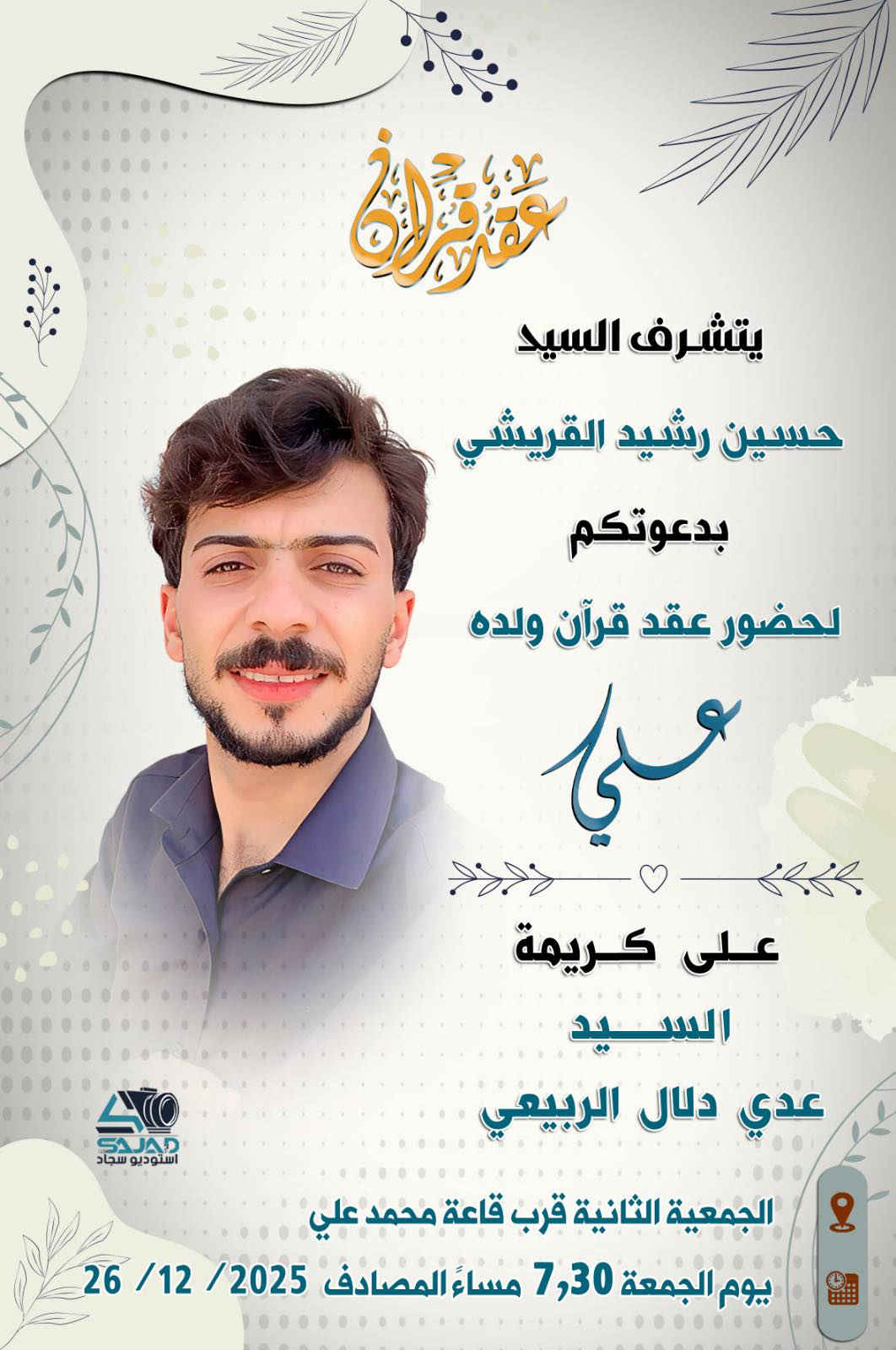 عقد قران

يتشرف السيد

حسين رشيد القريشي

بدعوتكم

لحضور عقد قرآن ولده

علي

على كريمة

السيد

عدي دلال الربيعي

SAJAD
استوديو سجاد

الجمعية الثانية قرب قاعة محمد علي

يوم الجمعة 7,30 مساءً المصادف 2025 /12 /26